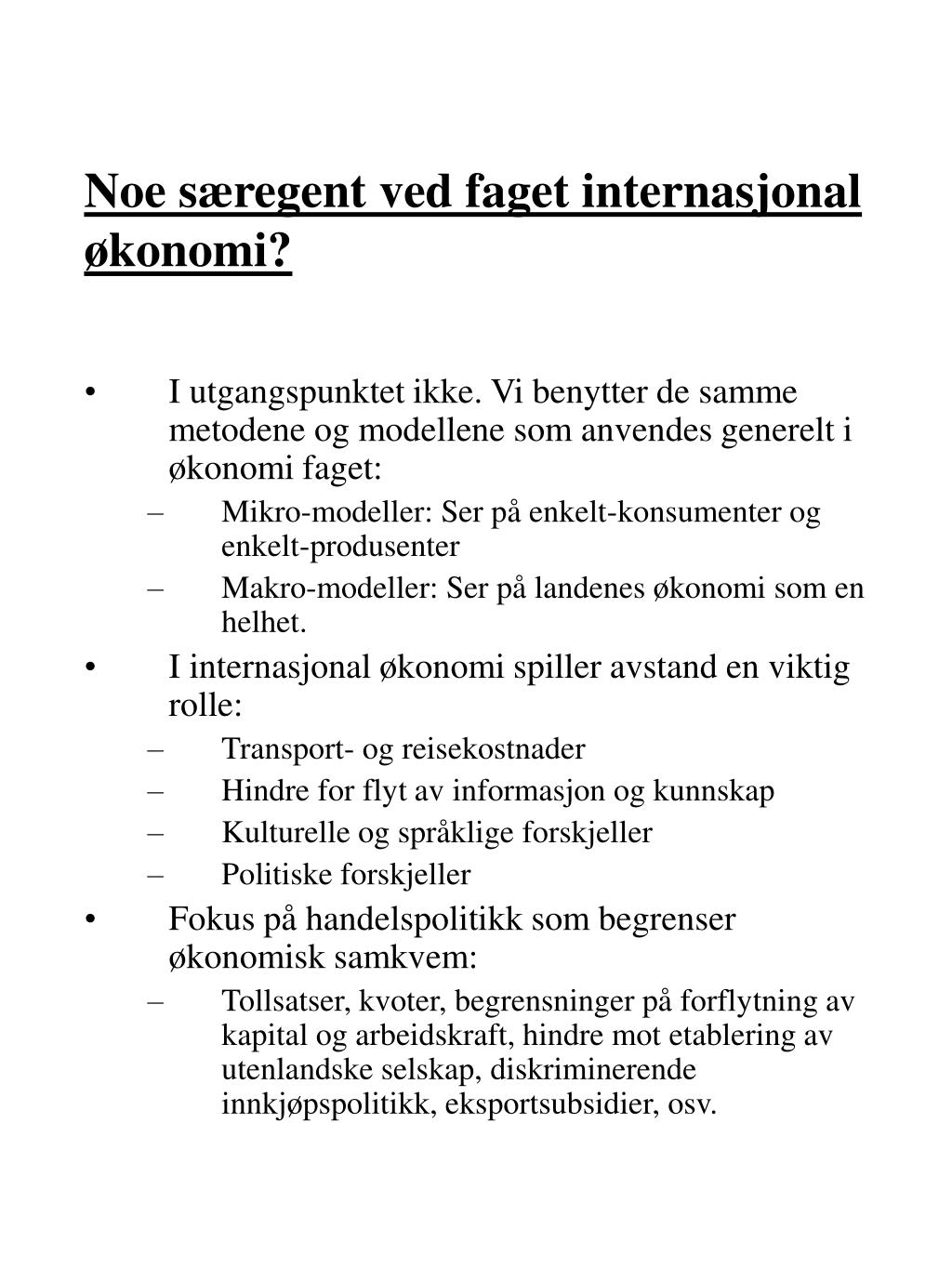 Noe særegent ved faget internasjonal økonomi?

• I utgangspunktet ikke. Vi benytter de samme metodene og modellene som anvendes generelt i økonomi faget:
– Mikro-modeller: Ser på enkelt-konsumenter og enkelt-produsenter
– Makro-modeller: Ser på landenes økonomi som en helhet.
• I internasjonal økonomi spiller avstand en viktig rolle:
– Transport- og reisekostnader
– Hindre for flyt av informasjon og kunnskap
– Kulturelle og språklige forskjeller
– Politiske forskjeller
• Fokus på handelspolitikk som begrenser økonomisk samkvem:
– Tollsatser, kvoter, begrensninger på forflytning av kapital og arbeidskraft, hindre mot etablering av utenlandske selskap, diskriminerende innkjøpspolitikk, eksportsubsidier, osv.